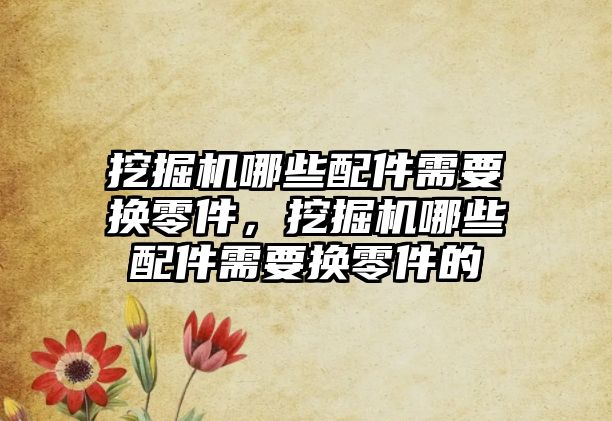 挖掘机哪些配件需要换零件，挖掘机哪些配件需要换零件的